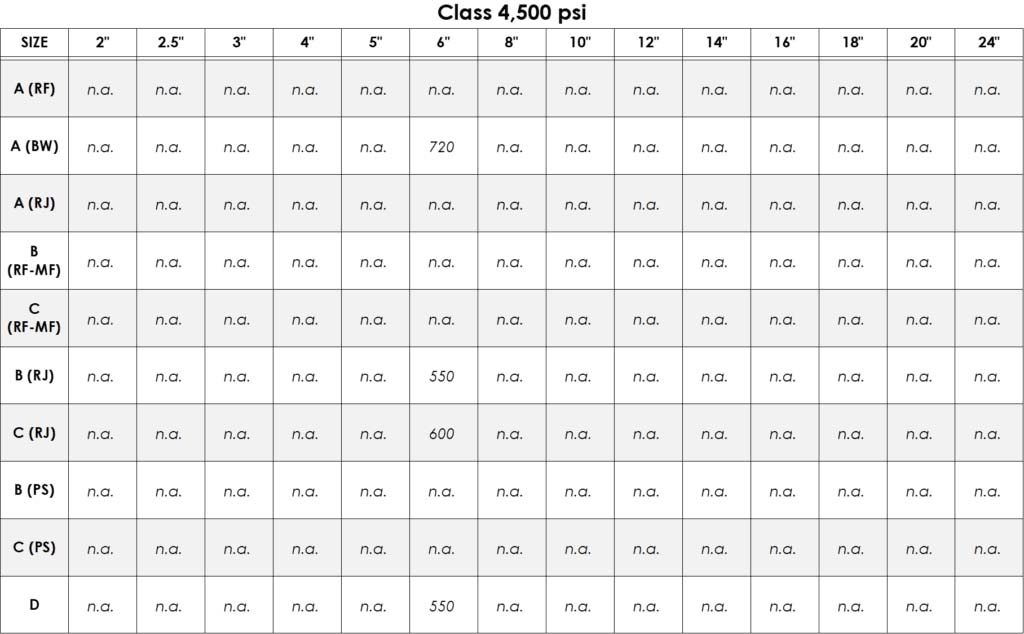 Class 4,500 psi

| SIZE | 2" | 2.5" | 3" | 4" | 5" | 6" | 8" | 10" | 12" | 14" | 16" | 18" | 20" | 24" |
|---|---|---|---|---|---|---|---|---|---|---|---|---|---|---|
| A (RF) | n.a. | n.a. | n.a. | n.a. | n.a. | n.a. | n.a. | n.a. | n.a. | n.a. | n.a. | n.a. | n.a. | n.a. |
| A (BW) | n.a. | n.a. | n.a. | n.a. | n.a. | 720 | n.a. | n.a. | n.a. | n.a. | n.a. | n.a. | n.a. | n.a. |
| A (RJ) | n.a. | n.a. | n.a. | n.a. | n.a. | n.a. | n.a. | n.a. | n.a. | n.a. | n.a. | n.a. | n.a. | n.a. |
| B (RF-MF) | n.a. | n.a. | n.a. | n.a. | n.a. | n.a. | n.a. | n.a. | n.a. | n.a. | n.a. | n.a. | n.a. | n.a. |
| C (RF-MF) | n.a. | n.a. | n.a. | n.a. | n.a. | n.a. | n.a. | n.a. | n.a. | n.a. | n.a. | n.a. | n.a. | n.a. |
| B (RJ) | n.a. | n.a. | n.a. | n.a. | n.a. | 550 | n.a. | n.a. | n.a. | n.a. | n.a. | n.a. | n.a. | n.a. |
| C (RJ) | n.a. | n.a. | n.a. | n.a. | n.a. | 600 | n.a. | n.a. | n.a. | n.a. | n.a. | n.a. | n.a. | n.a. |
| B (PS) | n.a. | n.a. | n.a. | n.a. | n.a. | n.a. | n.a. | n.a. | n.a. | n.a. | n.a. | n.a. | n.a. | n.a. |
| C (PS) | n.a. | n.a. | n.a. | n.a. | n.a. | n.a. | n.a. | n.a. | n.a. | n.a. | n.a. | n.a. | n.a. | n.a. |
| D | n.a. | n.a. | n.a. | n.a. | n.a. | 550 | n.a. | n.a. | n.a. | n.a. | n.a. | n.a. | n.a. | n.a. |